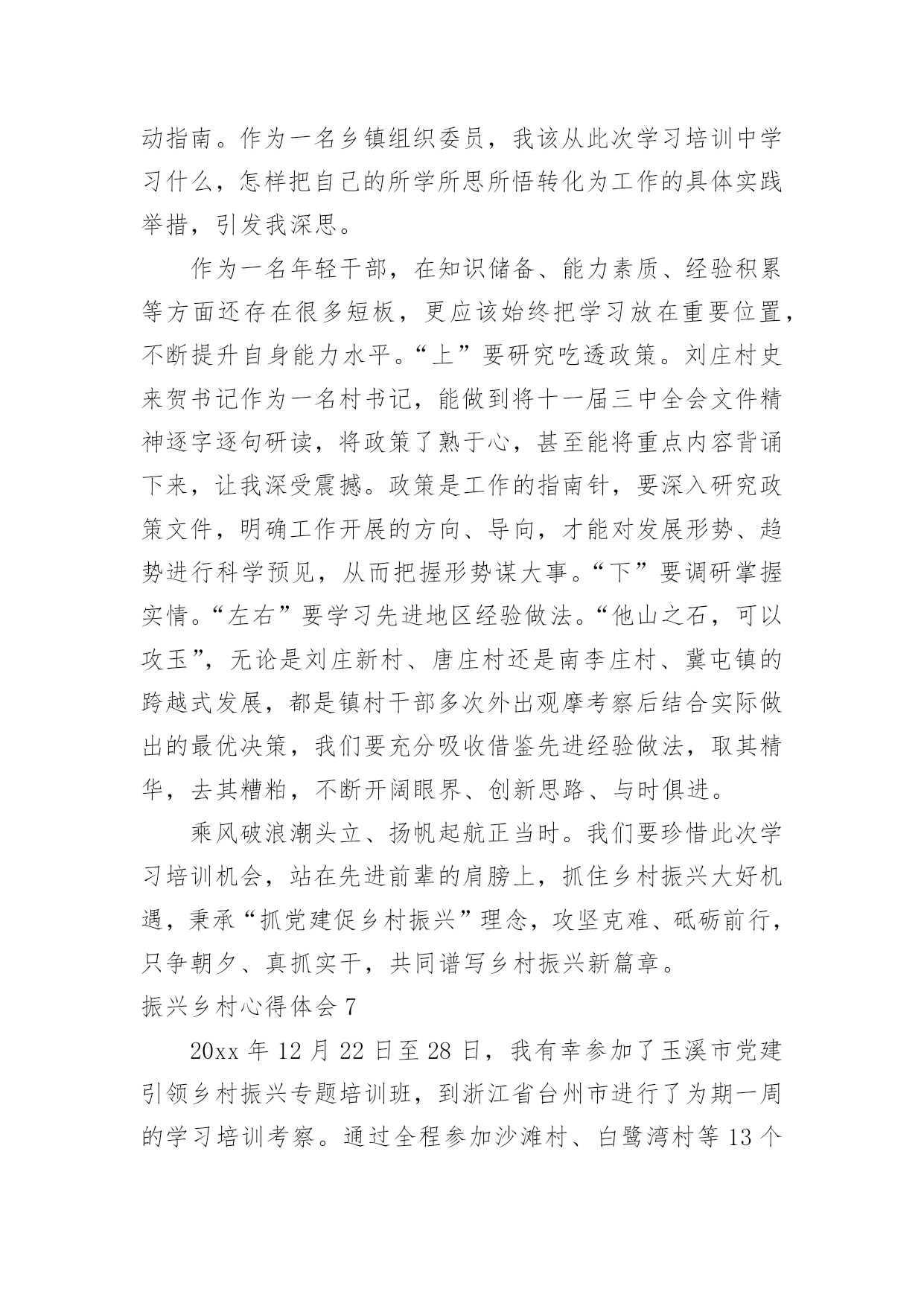 动指南。作为一名乡镇组织委员，我该从此次学习培训中学习什么，怎样把自己的所学所思所悟转化为工作的具体实践举措，引发我深思。

作为一名年轻干部，在知识储备、能力素质、经验积累等方面还存在很多短板，更应该始终把学习放在重要位置，不断提升自身能力水平。“上”要研究吃透政策。刘庄村史来贺书记作为一名村书记，能做到将十一届三中全会文件精神逐字逐句研读，将政策了熟于心，甚至能将重点内容背诵下来，让我深受震撼。政策是工作的指南针，要深入研究政策文件，明确工作开展的方向、导向，才能对发展形势、趋势进行科学预见，从而把握形势谋大事。“下”要调研掌握实情。“左右”要学习先进地区经验做法。“他山之石，可以攻玉”，无论是刘庄新村、唐庄村还是南李庄村、冀屯镇的跨越式发展，都是镇村干部多次外出观摩考察后结合实际做出的最优决策，我们要充分吸收借鉴先进经验做法，取其精华，去其糟粕，不断开阔眼界、创新思路、与时俱进。

乘风破浪潮头立、扬帆起航正当时。我们要珍惜此次学习培训机会，站在先进前辈的肩膀上，抓住乡村振兴大好机遇，秉承“抓党建促乡村振兴”理念，攻坚克难、砥砺前行，只争朝夕、真抓实干，共同谱写乡村振兴新篇章。

振兴乡村心得体会 7

20xx 年 12 月 22 日至 28 日，我有幸参加了玉溪市党建引领乡村振兴专题培训班，到浙江省台州市进行了为期一周的学习培训考察。通过全程参加沙滩村、白鹭湾村等 13 个